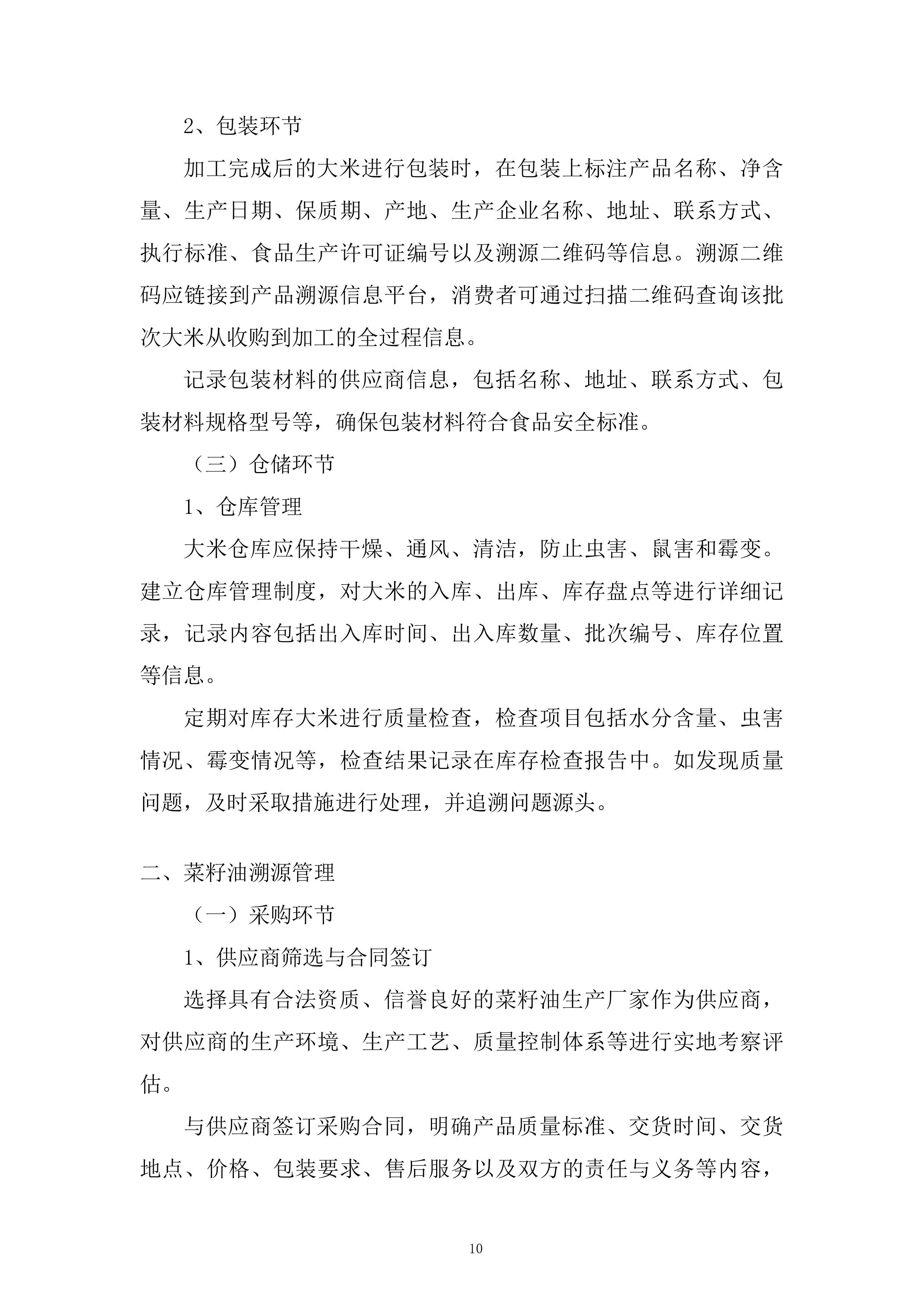 2、包装环节

加工完成后的大米进行包装时，在包装上标注产品名称、净含量、生产日期、保质期、产地、生产企业名称、地址、联系方式、执行标准、食品生产许可证编号以及溯源二维码等信息。溯源二维码应链接到产品溯源信息平台，消费者可通过扫描二维码查询该批次大米从收购到加工的全过程信息。

记录包装材料的供应商信息，包括名称、地址、联系方式、包装材料规格型号等，确保包装材料符合食品安全标准。

（三）仓储环节

1、仓库管理

大米仓库应保持干燥、通风、清洁，防止虫害、鼠害和霉变。建立仓库管理制度，对大米的入库、出库、库存盘点等进行详细记录，记录内容包括出入库时间、出入库数量、批次编号、库存位置等信息。

定期对库存大米进行质量检查，检查项目包括水分含量、虫害情况、霉变情况等，检查结果记录在库存检查报告中。如发现质量问题，及时采取措施进行处理，并追溯问题源头。

二、菜籽油溯源管理

（一）采购环节

1、供应商筛选与合同签订

选择具有合法资质、信誉良好的菜籽油生产厂家作为供应商，对供应商的生产环境、生产工艺、质量控制体系等进行实地考察评估。

与供应商签订采购合同，明确产品质量标准、交货时间、交货地点、价格、包装要求、售后服务以及双方的责任与义务等内容，

10